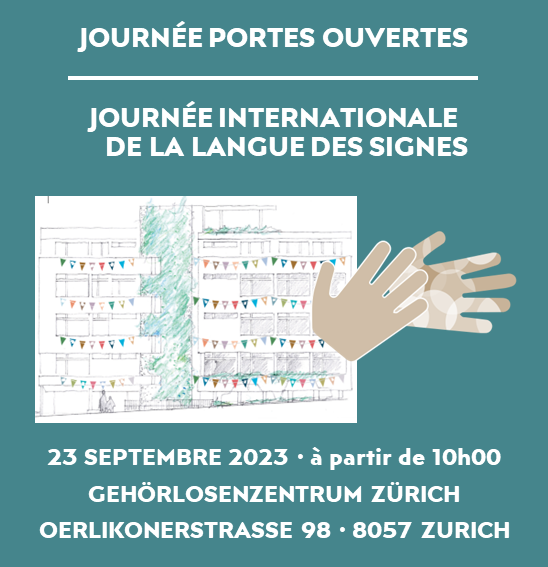 JOURNÉE PORTES OUVERTES

JOURNÉE INTERNATIONALE DE LA LANGUE DES SIGNES

23 SEPTEMBRE 2023 · à partir de 10h00

GEHÖRLOSENZENTRUM ZÜRICH

OERLIKONERSTRASSE 98 · 8057 ZURICH